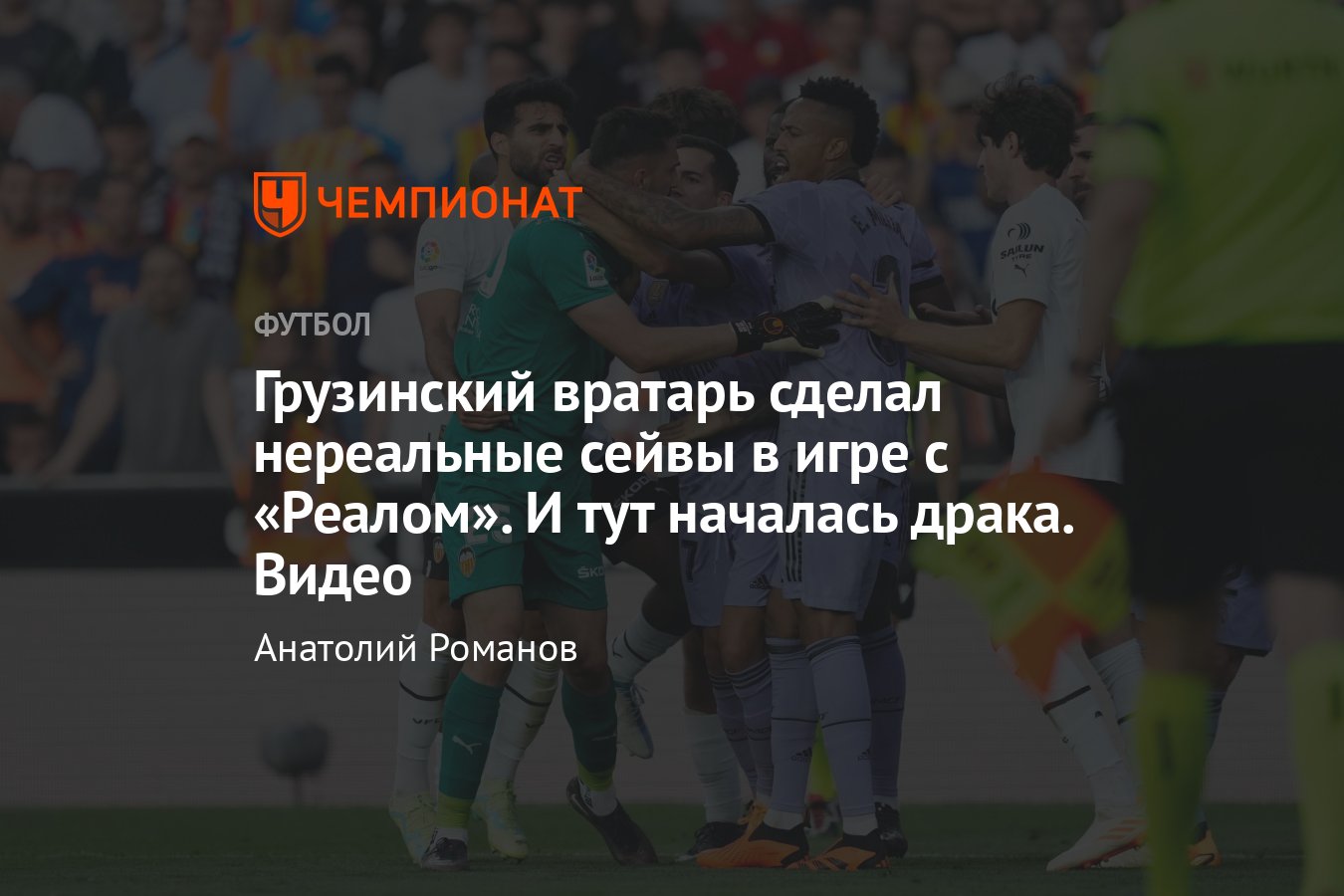 ЧЕМПИОНАТ

ФУТБОЛ

Грузинский вратарь сделал нереальные сейвы в игре с «Реалом». И тут началась драка. Видео

Анатолий Романов